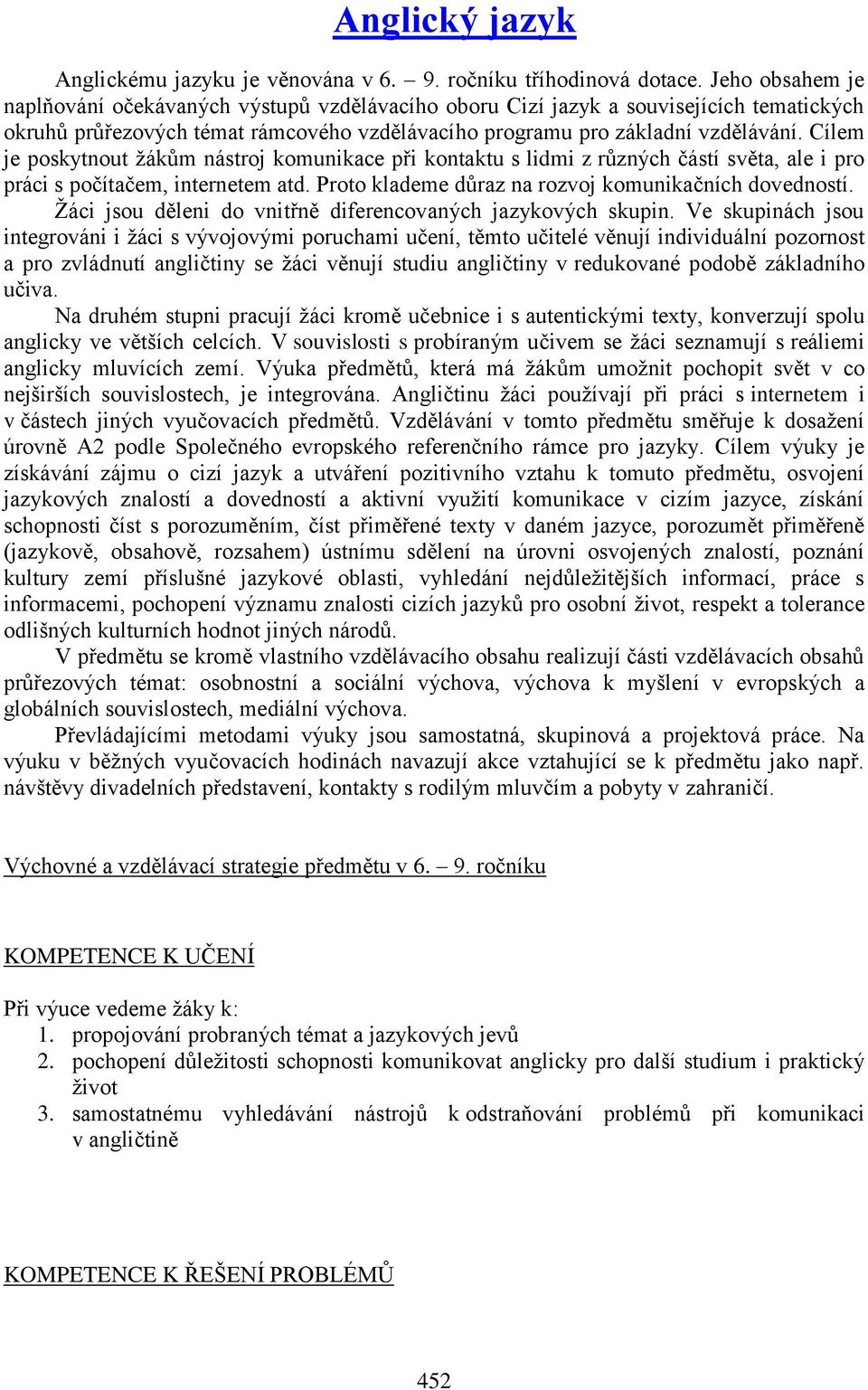 Anglický jazyk

Anglickému jazyku je věnována v 6. – 9. ročníku tříhodinová dotace. Jeho obsahem je naplňování očekávaných výstupů vzdělávacího oboru Cizí jazyk a souvisejících tematických okruhů průřezových témat rámcového vzdělávacího programu pro základní vzdělávání. Cílem je poskytnout žákům nástroj komunikace při kontaktu s lidmi z různých částí světa, ale i pro práci s počítačem, internetem atd. Proto klademe důraz na rozvoj komunikačních dovedností.

Žáci jsou děleni do vnitřně diferencovaných jazykových skupin. Ve skupinách jsou integrováni i žáci s vývojovými poruchami učení, těmto učitelé věnují individuální pozornost a pro zvládnutí angličtiny se žáci věnují studiu angličtiny v redukované podobě základního učiva.

Na druhém stupni pracují žáci kromě učebnice i s autentickými texty, konverzují spolu anglicky ve větších celcích. V souvislosti s probíraným učivem se žáci seznamují s reáliemi anglicky mluvících zemí. Výuka předmětů, která má žákům umožnit pochopit svět v co nejširších souvislostech, je integrována. Angličtinu žáci používají při práci s internetem i v částech jiných vyučovacích předmětů. Vzdělávání v tomto předmětu směřuje k dosažení úrovně A2 podle Společného evropského referenčního rámce pro jazyky. Cílem výuky je získávání zájmu o cizí jazyk a utváření pozitivního vztahu k tomuto předmětu, osvojení jazykových znalostí a dovedností a aktivní využití komunikace v cizím jazyce, získání schopnosti číst s porozuměním, číst přiměřené texty v daném jazyce, porozumět přiměřeně (jazykově, obsahově, rozsahem) ústnímu sdělení na úrovni osvojených znalostí, poznání kultury zemí příslušné jazykové oblasti, vyhledání nejdůležitějších informací, práce s informacemi, pochopení významu znalosti cizích jazyků pro osobní život, respekt a tolerance odlišných kulturních hodnot jiných národů.

V předmětu se kromě vlastního vzdělávacího obsahu realizují části vzdělávacích obsahů průřezových témat: osobnostní a sociální výchova, výchova k myšlení v evropských a globálních souvislostech, mediální výchova.

Převládajícími metodami výuky jsou samostatná, skupinová a projektová práce. Na výuku v běžných vyučovacích hodinách navazují akce vztahující se k předmětu jako např. návštěvy divadelních představení, kontakty s rodilým mluvčím a pobyty v zahraničí.

Výchovné a vzdělávací strategie předmětu v 6. – 9. ročníku

KOMPETENCE K UČENÍ

Při výuce vedeme žáky k:
1. propojování probraných témat a jazykových jevů
2. pochopení důležitosti schopnosti komunikovat anglicky pro další studium i praktický život
3. samostatnému vyhledávání nástrojů k odstraňování problémů při komunikaci v angličtině

KOMPETENCE K ŘEŠENÍ PROBLÉMŮ

452